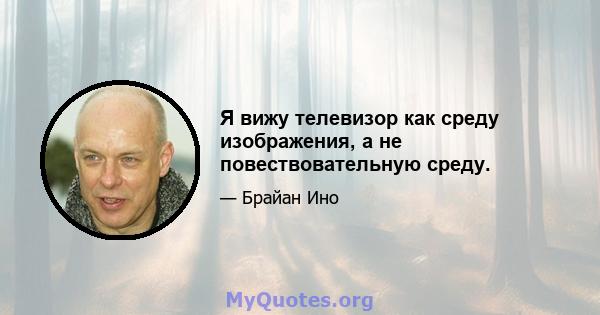 Я вижу телевизор как среду изображения, а не повествовательную среду.

— Брайан Ино

MyQuotes.org